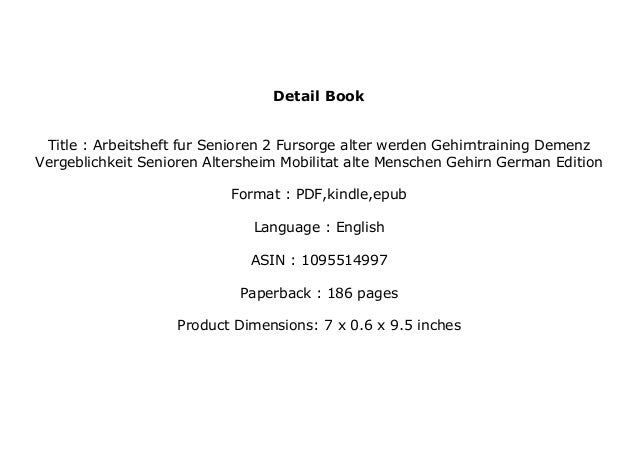 Detail Book

Title : Arbeitsheft fur Senioren 2 Fursorge alter werden Gehirntraining Demenz Vergeblichkeit Senioren Altersheim Mobilitat alte Menschen Gehirn German Edition

Format : PDF,kindle,epub

Language : English

ASIN : 1095514997

Paperback : 186 pages

Product Dimensions: 7 x 0.6 x 9.5 inches